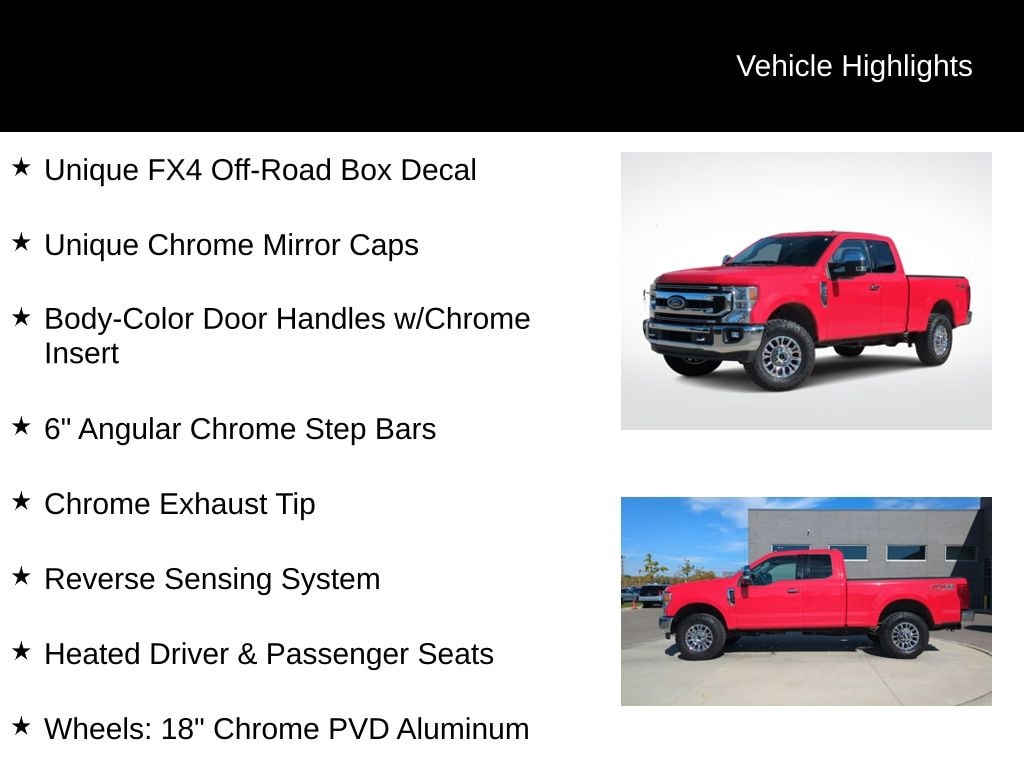 Vehicle Highlights

★ Unique FX4 Off-Road Box Decal

★ Unique Chrome Mirror Caps

★ Body-Color Door Handles w/Chrome Insert

★ 6" Angular Chrome Step Bars

★ Chrome Exhaust Tip

★ Reverse Sensing System

★ Heated Driver & Passenger Seats

★ Wheels: 18" Chrome PVD Aluminum